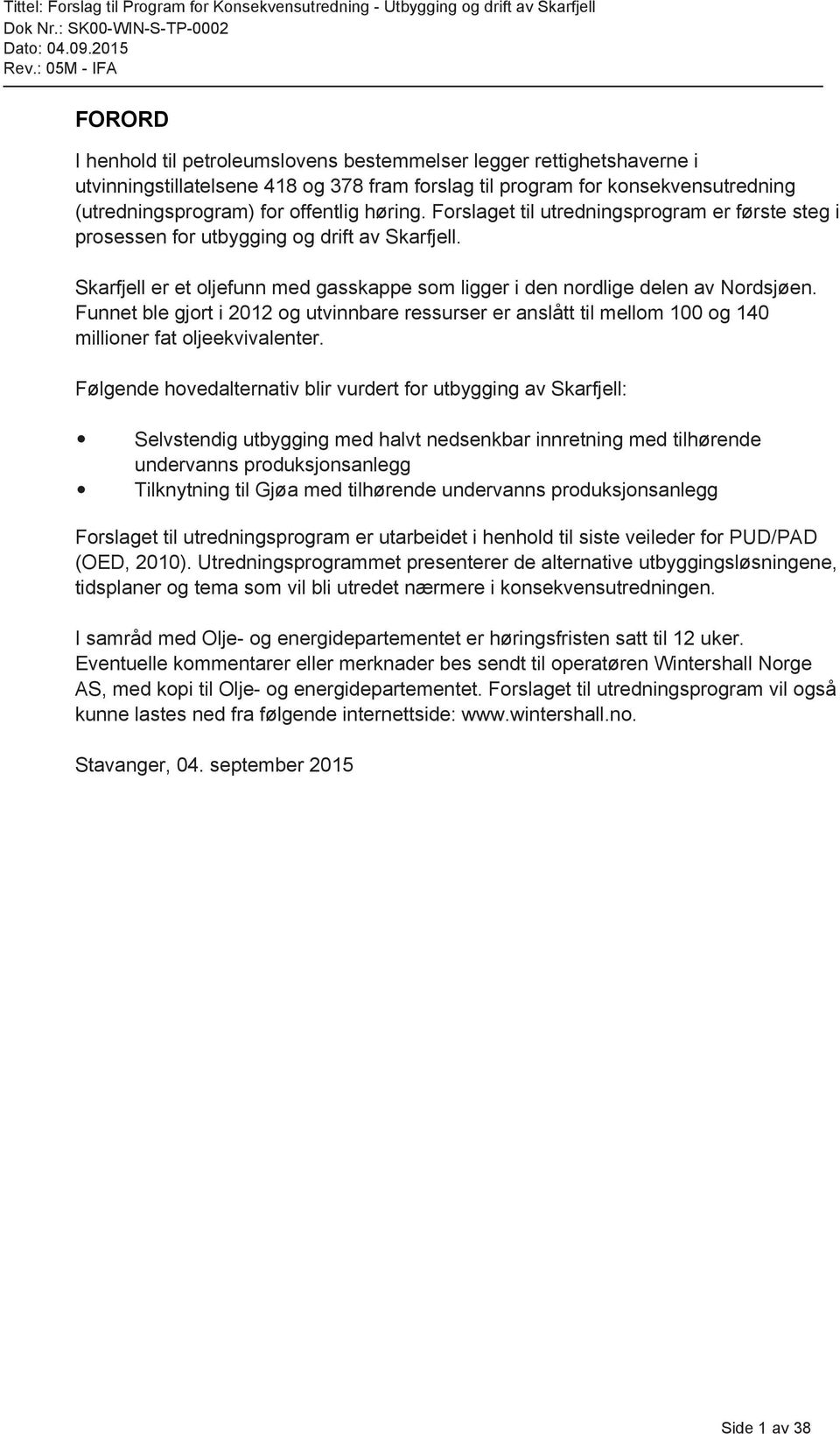 Tittel: Forslag til Program for Konsekvensutredning - Utbygging og drift av Skarfjell
Dok Nr.: SK00-WIN-S-TP-0002
Dato: 04.09.2015
Rev.: 05M - IFA

FORORD

I henhold til petroleumslovens bestemmelser legger rettighetshaverne i utvinningstillatelsene 418 og 378 fram forslag til program for konsekvensutredning (utredningsprogram) for offentlig høring. Forslaget til utredningsprogram er første steg i prosessen for utbygging og drift av Skarfjell.

Skarfjell er et oljefunn med gasskappe som ligger i den nordlige delen av Nordsjøen. Funnet ble gjort i 2012 og utvinnbare ressurser er anslått til mellom 100 og 140 millioner fat oljeekvivalenter.

Følgende hovedalternativ blir vurdert for utbygging av Skarfjell:

• Selvstendig utbygging med halvt nedsenkbar innretning med tilhørende undervanns produksjonsanlegg
• Tilknytning til Gjøa med tilhørende undervanns produksjonsanlegg

Forslaget til utredningsprogram er utarbeidet i henhold til siste veileder for PUD/PAD (OED, 2010). Utredningsprogrammet presenterer de alternative utbyggingsløsningene, tidsplaner og tema som vil bli utredet nærmere i konsekvensutredningen.

I samråd med Olje- og energidepartementet er høringsfristen satt til 12 uker. Eventuelle kommentarer eller merknader bes sendt til operatøren Wintershall Norge AS, med kopi til Olje- og energidepartementet. Forslaget til utredningsprogram vil også kunne lastes ned fra følgende internettside: www.wintershall.no.

Stavanger, 04. september 2015

Side 1 av 38